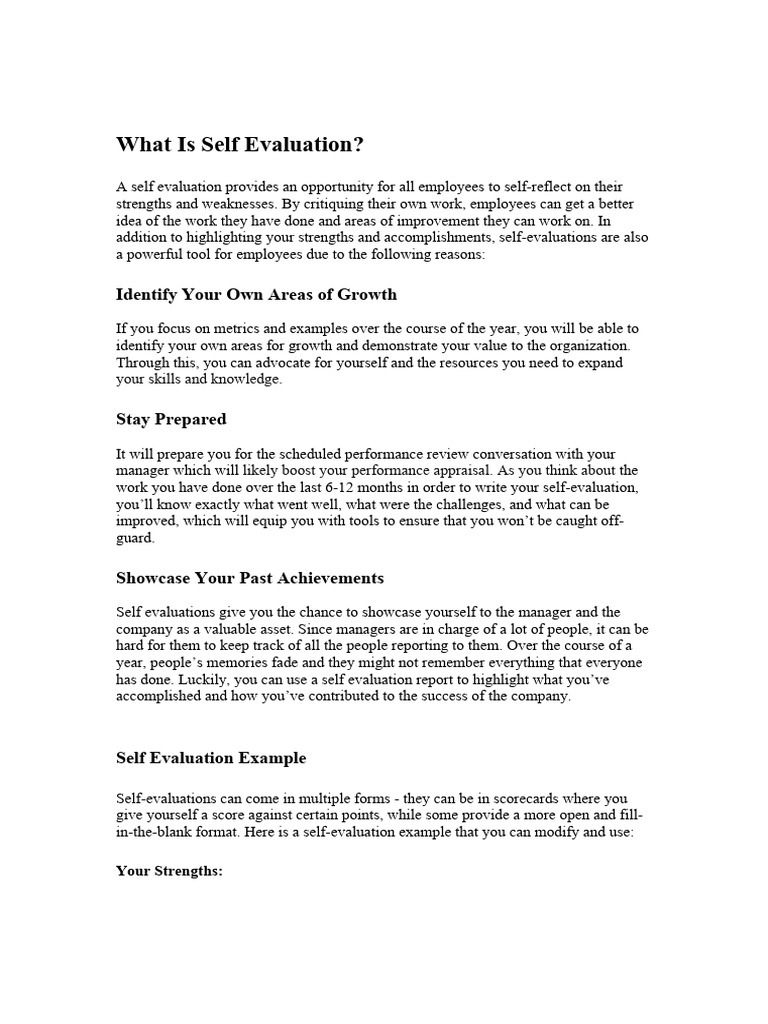 What Is Self Evaluation?

A self evaluation provides an opportunity for all employees to self-reflect on their strengths and weaknesses. By critiquing their own work, employees can get a better idea of the work they have done and areas of improvement they can work on. In addition to highlighting your strengths and accomplishments, self-evaluations are also a powerful tool for employees due to the following reasons:

Identify Your Own Areas of Growth

If you focus on metrics and examples over the course of the year, you will be able to identify your own areas for growth and demonstrate your value to the organization. Through this, you can advocate for yourself and the resources you need to expand your skills and knowledge.

Stay Prepared

It will prepare you for the scheduled performance review conversation with your manager which will likely boost your performance appraisal. As you think about the work you have done over the last 6-12 months in order to write your self-evaluation, you'll know exactly what went well, what were the challenges, and what can be improved, which will equip you with tools to ensure that you won't be caught off-guard.

Showcase Your Past Achievements

Self evaluations give you the chance to showcase yourself to the manager and the company as a valuable asset. Since managers are in charge of a lot of people, it can be hard for them to keep track of all the people reporting to them. Over the course of a year, people's memories fade and they might not remember everything that everyone has done. Luckily, you can use a self evaluation report to highlight what you've accomplished and how you've contributed to the success of the company.

Self Evaluation Example

Self-evaluations can come in multiple forms - they can be in scorecards where you give yourself a score against certain points, while some provide a more open and fill-in-the-blank format. Here is a self-evaluation example that you can modify and use:

Your Strengths: